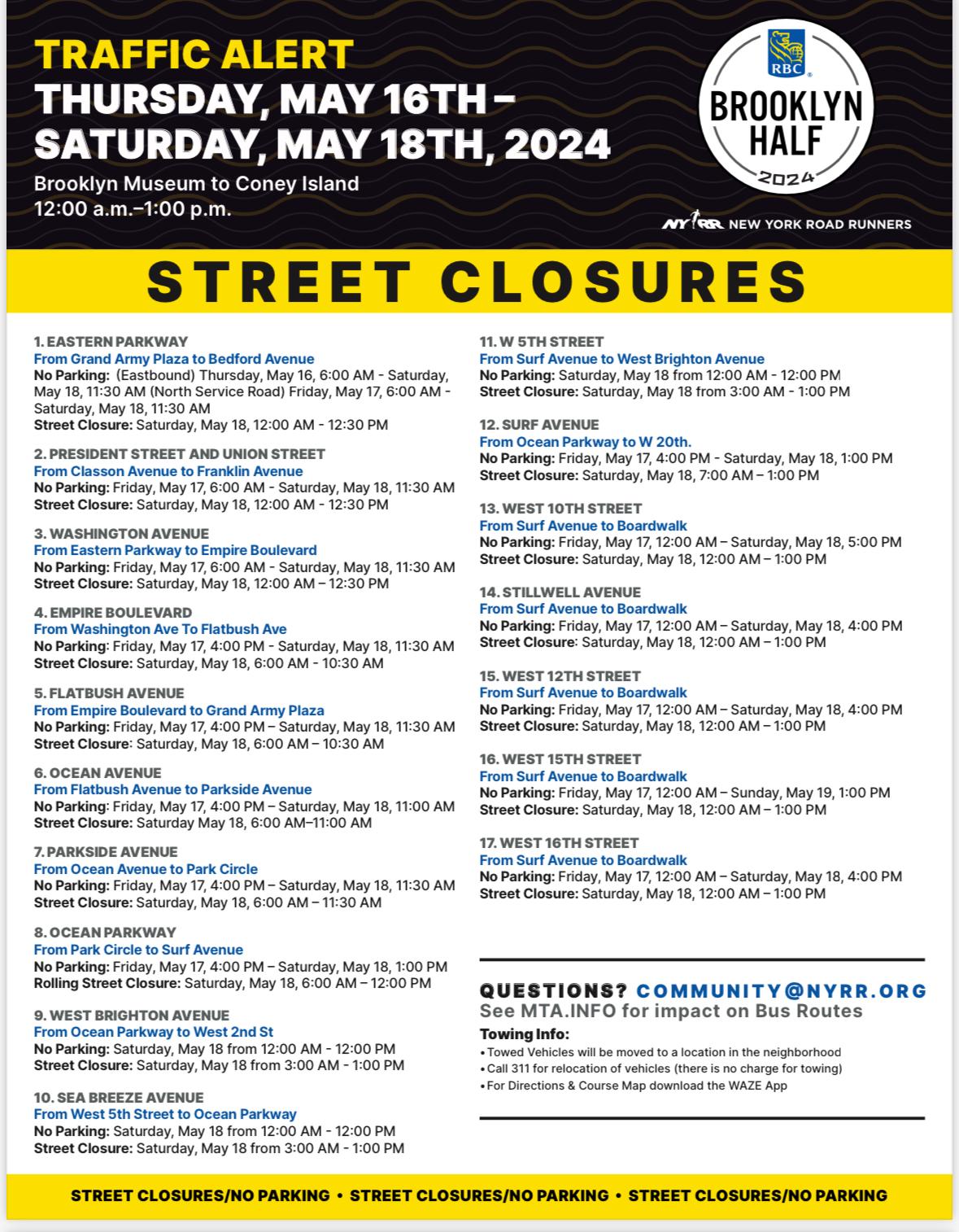 TRAFFIC ALERT
THURSDAY, MAY 16TH – SATURDAY, MAY 18TH, 2024

Brooklyn Museum to Coney Island
12:00 a.m.–1:00 p.m.

RBC
BROOKLYN HALF
2024

NYRR NEW YORK ROAD RUNNERS

STREET CLOSURES

1. EASTERN PARKWAY
From Grand Army Plaza to Bedford Avenue
No Parking: (Eastbound) Thursday, May 16, 6:00 AM - Saturday, May 18, 11:30 AM (North Service Road) Friday, May 17, 6:00 AM - Saturday, May 18, 11:30 AM
Street Closure: Saturday, May 18, 12:00 AM - 12:30 PM

2. PRESIDENT STREET AND UNION STREET
From Classon Avenue to Franklin Avenue
No Parking: Friday, May 17, 6:00 AM - Saturday, May 18, 11:30 AM
Street Closure: Saturday, May 18, 12:00 AM - 12:30 PM

3. WASHINGTON AVENUE
From Eastern Parkway to Empire Boulevard
No Parking: Friday, May 17, 6:00 AM - Saturday, May 18, 11:30 AM
Street Closure: Saturday, May 18, 12:00 AM – 12:30 PM

4. EMPIRE BOULEVARD
From Washington Ave To Flatbush Ave
No Parking: Friday, May 17, 4:00 PM - Saturday, May 18, 11:30 AM
Street Closure: Saturday, May 18, 6:00 AM - 10:30 AM

5. FLATBUSH AVENUE
From Empire Boulevard to Grand Army Plaza
No Parking: Friday, May 17, 4:00 PM – Saturday, May 18, 11:30 AM
Street Closure: Saturday, May 18, 6:00 AM – 10:30 AM

6. OCEAN AVENUE
From Flatbush Avenue to Parkside Avenue
No Parking: Friday, May 17, 4:00 PM – Saturday, May 18, 11:00 AM
Street Closure: Saturday May 18, 6:00 AM–11:00 AM

7. PARKSIDE AVENUE
From Ocean Avenue to Park Circle
No Parking: Friday, May 17, 4:00 PM – Saturday, May 18, 11:30 AM
Street Closure: Saturday, May 18, 6:00 AM – 11:30 AM

8. OCEAN PARKWAY
From Park Circle to Surf Avenue
No Parking: Friday, May 17, 4:00 PM – Saturday, May 18, 1:00 PM
Rolling Street Closure: Saturday, May 18, 6:00 AM – 12:00 PM

9. WEST BRIGHTON AVENUE
From Ocean Parkway to West 2nd St
No Parking: Saturday, May 18 from 12:00 AM - 12:00 PM
Street Closure: Saturday, May 18 from 3:00 AM - 1:00 PM

10. SEA BREEZE AVENUE
From West 5th Street to Ocean Parkway
No Parking: Saturday, May 18 from 12:00 AM - 12:00 PM
Street Closure: Saturday, May 18 from 3:00 AM - 1:00 PM

11. W 5TH STREET
From Surf Avenue to West Brighton Avenue
No Parking: Saturday, May 18 from 12:00 AM - 12:00 PM
Street Closure: Saturday, May 18 from 3:00 AM - 1:00 PM

12. SURF AVENUE
From Ocean Parkway to W 20th.
No Parking: Friday, May 17, 4:00 PM - Saturday, May 18, 1:00 PM
Street Closure: Saturday, May 18, 7:00 AM – 1:00 PM

13. WEST 10TH STREET
From Surf Avenue to Boardwalk
No Parking: Friday, May 17, 12:00 AM – Saturday, May 18, 5:00 PM
Street Closure: Saturday, May 18, 12:00 AM – 1:00 PM

14. STILLWELL AVENUE
From Surf Avenue to Boardwalk
No Parking: Friday, May 17, 12:00 AM – Saturday, May 18, 4:00 PM
Street Closure: Saturday, May 18, 12:00 AM – 1:00 PM

15. WEST 12TH STREET
From Surf Avenue to Boardwalk
No Parking: Friday, May 17, 12:00 AM – Saturday, May 18, 4:00 PM
Street Closure: Saturday, May 18, 12:00 AM – 1:00 PM

16. WEST 15TH STREET
From Surf Avenue to Boardwalk
No Parking: Friday, May 17, 12:00 AM – Sunday, May 19, 1:00 PM
Street Closure: Saturday, May 18, 12:00 AM – 1:00 PM

17. WEST 16TH STREET
From Surf Avenue to Boardwalk
No Parking: Friday, May 17, 12:00 AM – Saturday, May 18, 4:00 PM
Street Closure: Saturday, May 18, 12:00 AM – 1:00 PM

QUESTIONS? COMMUNITY@NYRR.ORG
See MTA.INFO for impact on Bus Routes
Towing Info:
• Towed Vehicles will be moved to a location in the neighborhood
• Call 311 for relocation of vehicles (there is no charge for towing)
• For Directions & Course Map download the WAZE App

STREET CLOSURES/NO PARKING • STREET CLOSURES/NO PARKING • STREET CLOSURES/NO PARKING